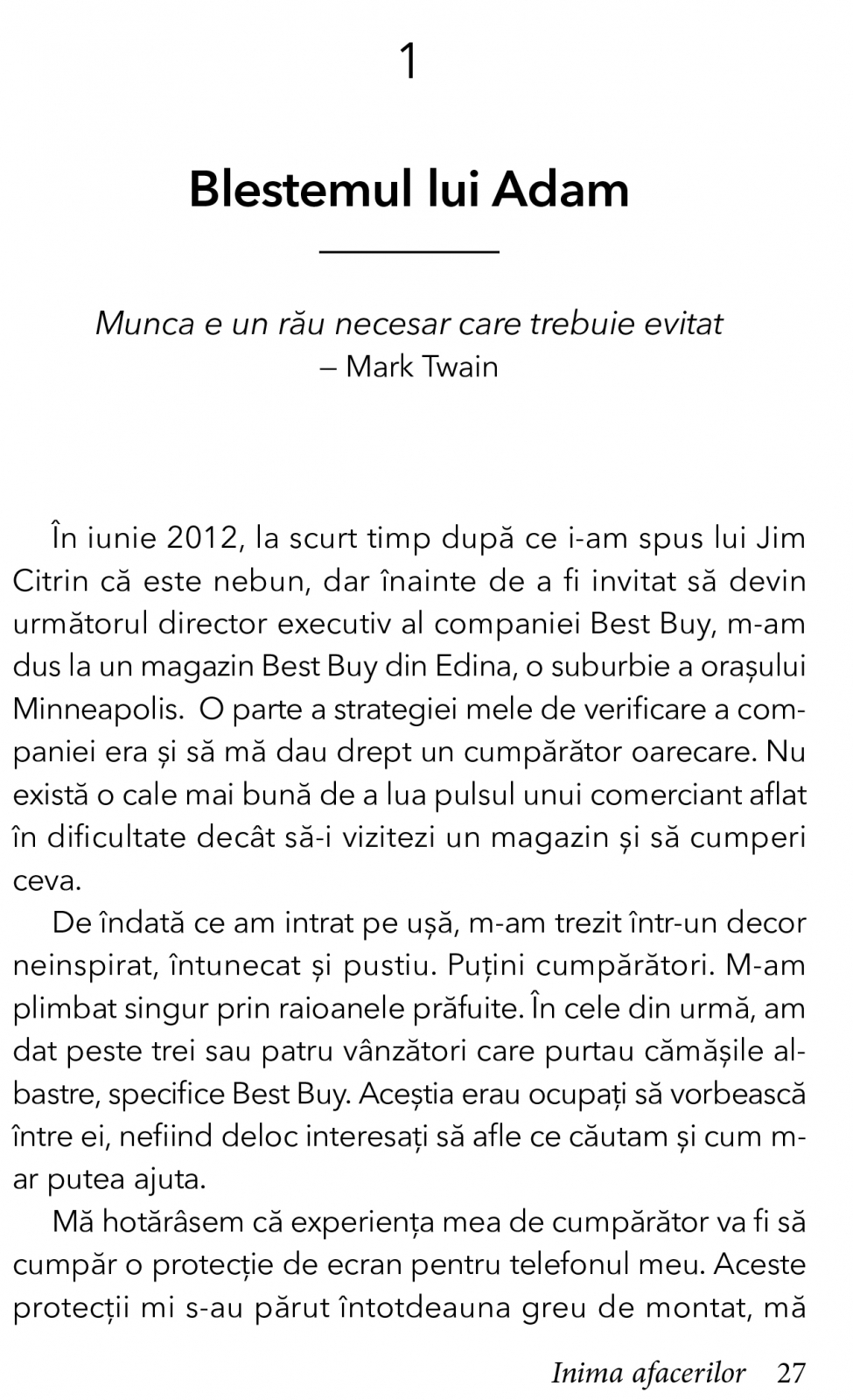 1

Blestemul lui Adam

Munca e un rău necesar care trebuie evitat
– Mark Twain

În iunie 2012, la scurt timp după ce i-am spus lui Jim Citrin că este nebun, dar înainte de a fi invitat să devin următorul director executiv al companiei Best Buy, m-am dus la un magazin Best Buy din Edina, o suburbie a orașului Minneapolis. O parte a strategiei mele de verificare a companiei era și să mă dau drept un cumpărător oarecare. Nu există o cale mai bună de a lua pulsul unui comerciant aflat în dificultate decât să-i vizitezi un magazin și să cumperi ceva.

De îndată ce am intrat pe ușă, m-am trezit într-un decor neinspirat, întunecat și pustiu. Puțini cumpărători. M-am plimbat singur prin raioanele prăfuite. În cele din urmă, am dat peste trei sau patru vânzători care purtau cămășile albastre, specifice Best Buy. Aceștia erau ocupați să vorbească între ei, nefiind deloc interesați să afle ce căutam și cum m-ar putea ajuta.

Mă hotărâsem că experiența mea de cumpărător va fi să cumpăr o protecție de ecran pentru telefonul meu. Aceste protecții mi s-au părut întotdeauna greu de montat, mă

Inima afacerilor 27